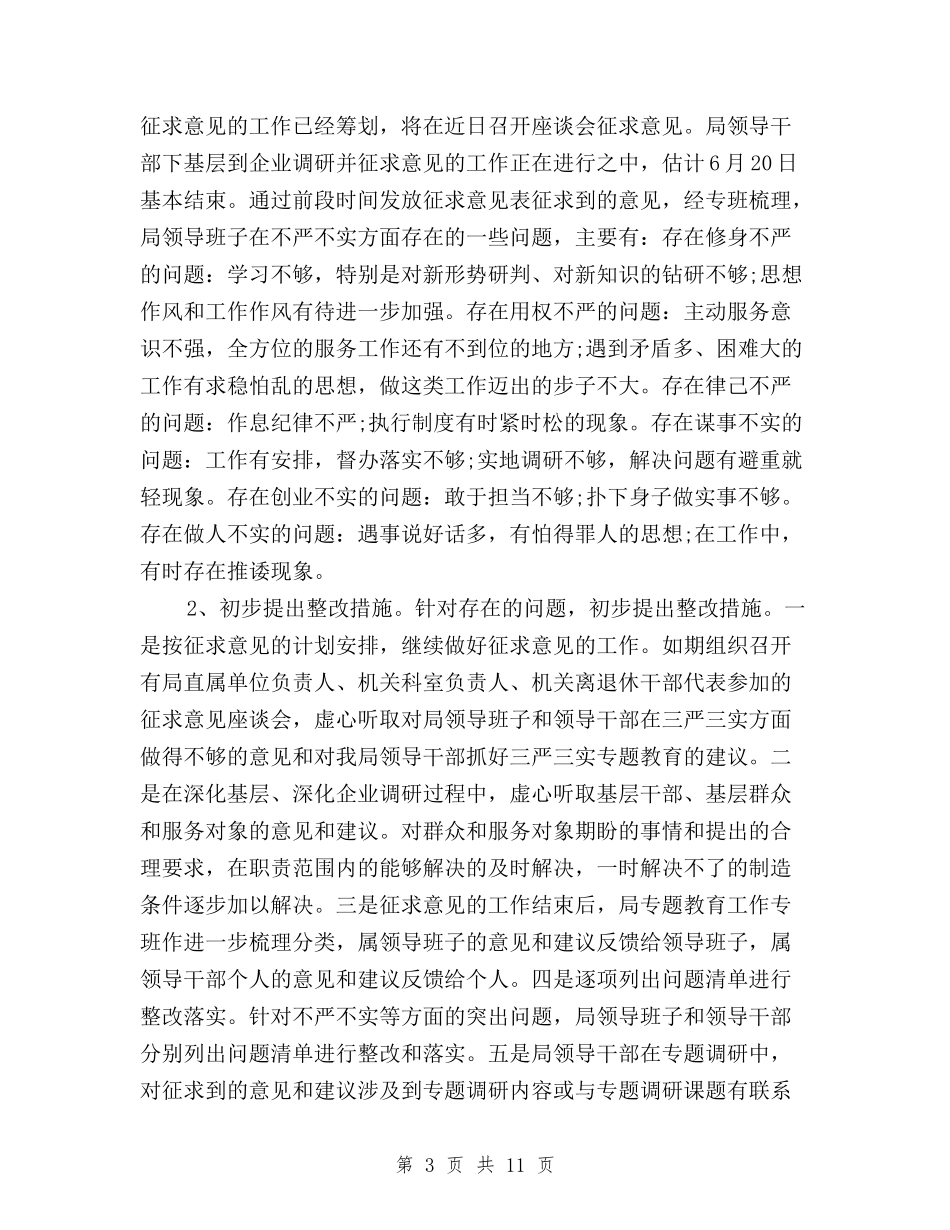 征求意见的工作已经筹划，将在近日召开座谈会征求意见。局领导干部下基层到企业调研并征求意见的工作正在进行之中，估计6月20日基本结束。通过前段时间发放征求意见表征求到的意见，经专班梳理，局领导班子在不严不实方面存在的一些问题，主要有：存在修身不严的问题：学习不够，特别是对新形势研判、对新知识的钻研不够;思想作风和工作作风有待进一步加强。存在用权不严的问题：主动服务意识不强，全方位的服务工作还有不到位的地方;遇到矛盾多、困难大的工作有求稳怕乱的思想，做这类工作迈出的步子不大。存在律己不严的问题：作息纪律不严;执行制度有时紧时松的现象。存在谋事不实的问题：工作有安排，督办落实不够;实地调研不够，解决问题有避重就轻现象。存在创业不实的问题：敢于担当不够;扑下身子做实事不够。存在做人不实的问题：遇事说好话多，有怕得罪人的思想;在工作中，有时存在推诿现象。

2、初步提出整改措施。针对存在的问题，初步提出整改措施。一是按征求意见的计划安排，继续做好征求意见的工作。如期组织召开有局直属单位负责人、机关科室负责人、机关离退休干部代表参加的征求意见座谈会，虚心听取对局领导班子和领导干部在三严三实方面做得不够的意见和对我局领导干部抓好三严三实专题教育的建议。二是在深化基层、深化企业调研过程中，虚心听取基层干部、基层群众和服务对象的意见和建议。对群众和服务对象期盼的事情和提出的合理要求，在职责范围内的能够解决的及时解决，一时解决不了的制造条件逐步加以解决。三是征求意见的工作结束后，局专题教育工作专班作进一步梳理分类，属领导班子的意见和建议反馈给领导班子，属领导干部个人的意见和建议反馈给个人。四是逐项列出问题清单进行整改落实。针对不严不实等方面的突出问题，局领导班子和领导干部分别列出问题清单进行整改和落实。五是局领导干部在专题调研中，对征求到的意见和建议涉及到专题调研内容或与专题调研课题有联系

第 3 页 共 11 页